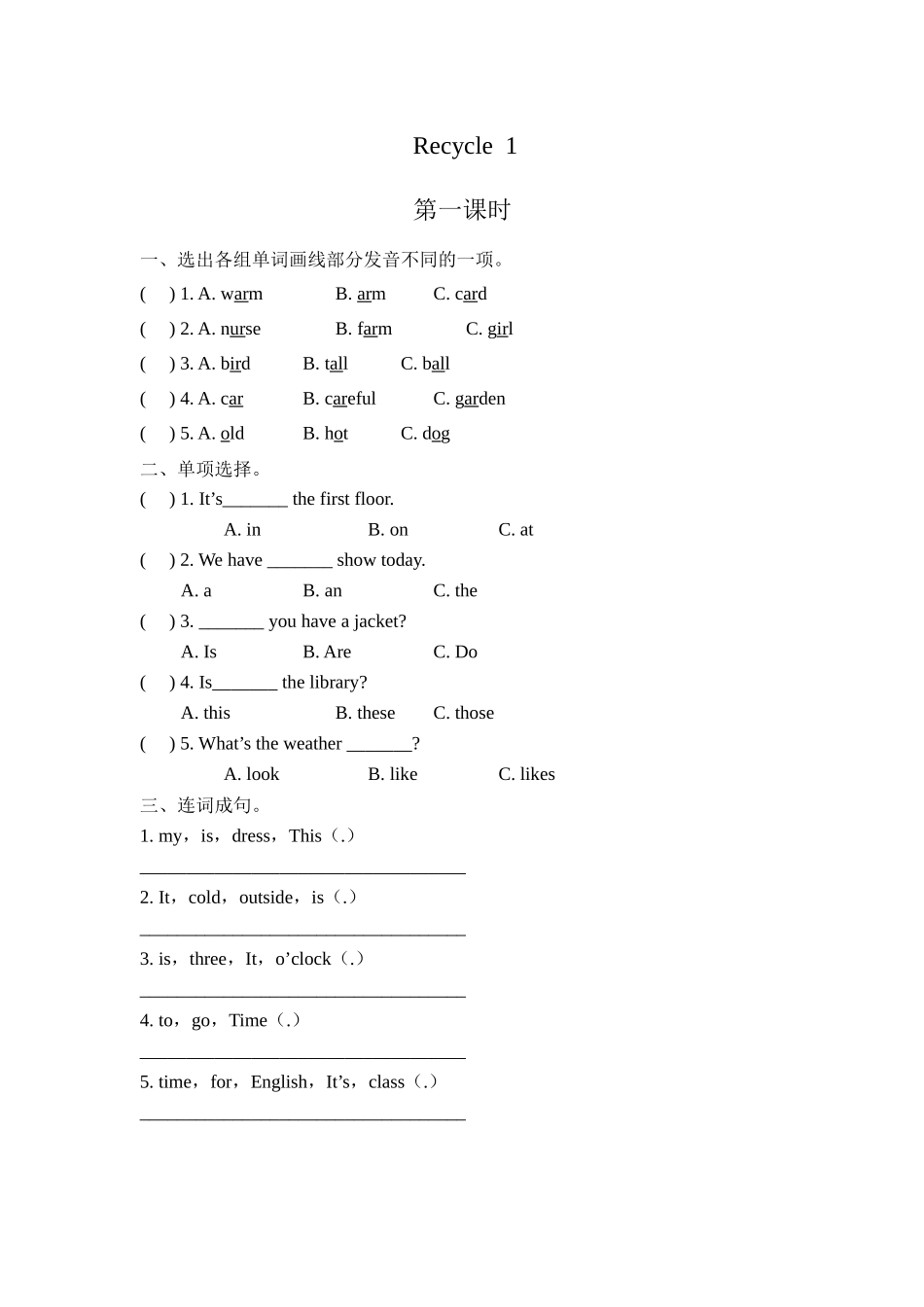 Recycle 1

第一课时

一、选出各组单词画线部分发音不同的一项。

( ) 1. A. warm B. arm C. card

( ) 2. A. nurse B. farm C. girl

( ) 3. A. bird B. tall C. ball

( ) 4. A. car B. careful C. garden

( ) 5. A. old B. hot C. dog

二、单项选择。

( ) 1. It’s_______ the first floor.
A. in B. on C. at

( ) 2. We have _______ show today.
A. a B. an C. the

( ) 3. _______ you have a jacket?
A. Is B. Are C. Do

( ) 4. Is_______ the library?
A. this B. these C. those

( ) 5. What’s the weather _______?
A. look B. like C. likes

三、连词成句。

1. my，is，dress，This（.）

___________________________________

2. It，cold，outside，is（.）

___________________________________

3. is，three，It，o’clock（.）

___________________________________

4. to，go，Time（.）

___________________________________

5. time，for，English，It’s，class（.）

___________________________________